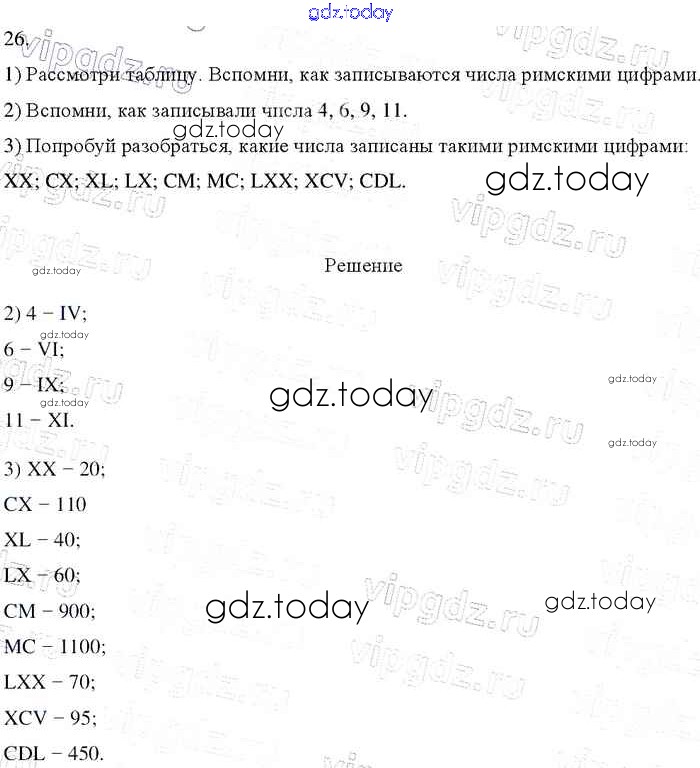 26.

1) Рассмотри таблицу. Вспомни, как записываются числа римскими цифрами.

2) Вспомни, как записывали числа 4, 6, 9, 11.

3) Попробуй разобраться, какие числа записаны такими римскими цифрами: XX; CX; XL; LX; CM; MC; LXX; XCV; CDL.

Решение

2) 4 – IV;
6 – VI;
9 – IX;
11 – XI.

3) XX – 20;
CX – 110
XL – 40;
LX – 60;
CM – 900;
MC – 1100;
LXX – 70;
XCV – 95;
CDL – 450.

gdz.today

vipgdz.ru